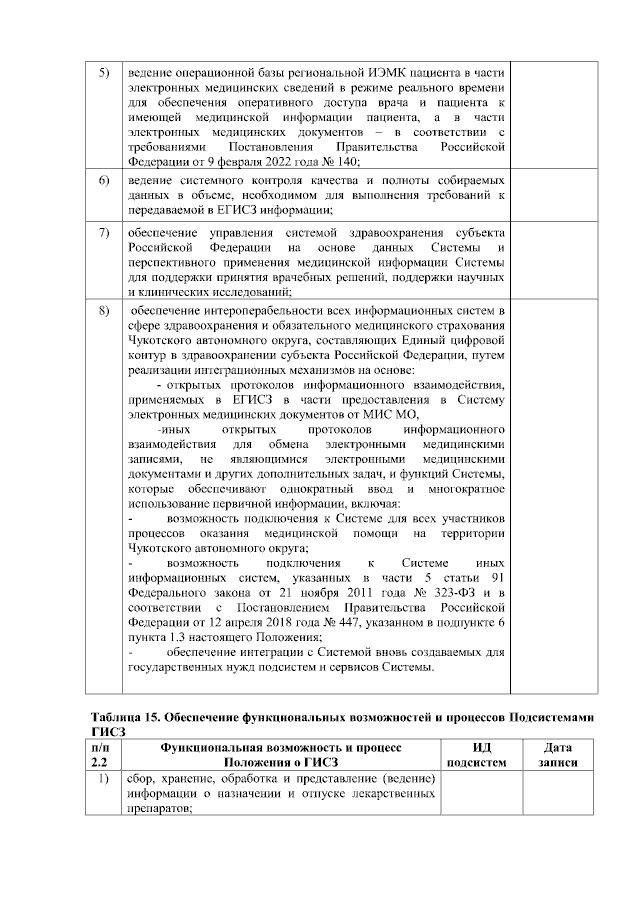 | | | |
|---|---|---|
| 5) | ведение операционной базы региональной ИЭМК пациента в части электронных медицинских сведений в режиме реального времени для обеспечения оперативного доступа врача и пациента к имеющей медицинской информации пациента, а в части электронных медицинских документов – в соответствии с требованиями Постановления Правительства Российской Федерации от 9 февраля 2022 года № 140; | |
| 6) | ведение системного контроля качества и полноты собираемых данных в объеме, необходимом для выполнения требований к передаваемой в ЕГИСЗ информации; | |
| 7) | обеспечение управления системой здравоохранения субъекта Российской Федерации на основе данных Системы и перспективного применения медицинской информации Системы для поддержки принятия врачебных решений, поддержки научных и клинических исследований; | |
| 8) | обеспечение интероперабельности всех информационных систем в сфере здравоохранения и обязательного медицинского страхования Чукотского автономного округа, составляющих Единый цифровой контур в здравоохранении субъекта Российской Федерации, путем реализации интеграционных механизмов на основе: - открытых протоколов информационного взаимодействия, применяемых в ЕГИСЗ в части предоставления в Систему электронных медицинских документов от МИС МО, -иных открытых протоколов информационного взаимодействия для обмена электронными медицинскими записями, не являющимися электронными медицинскими документами и других дополнительных задач, и функций Системы, которые обеспечивают однократный ввод и многократное использование первичной информации, включая: - возможность подключения к Системе для всех участников процессов оказания медицинской помощи на территории Чукотского автономного округа; - возможность подключения к Системе иных информационных систем, указанных в части 5 статьи 91 Федерального закона от 21 ноября 2011 года № 323-ФЗ и в соответствии с Постановлением Правительства Российской Федерации от 12 апреля 2018 года № 447, указанном в подпункте 6 пункта 1.3 настоящего Положения; - обеспечение интеграции с Системой вновь создаваемых для государственных нужд подсистем и сервисов Системы. | |

Таблица 15. Обеспечение функциональных возможностей и процессов Подсистемами ГИСЗ

| п/п 2.2 | Функциональная возможность и процесс Положения о ГИСЗ | ИД подсистем | Дата записи |
|---|---|---|---|
| 1) | сбор, хранение, обработка и представление (ведение) информации о назначении и отпуске лекарственных препаратов; | | |